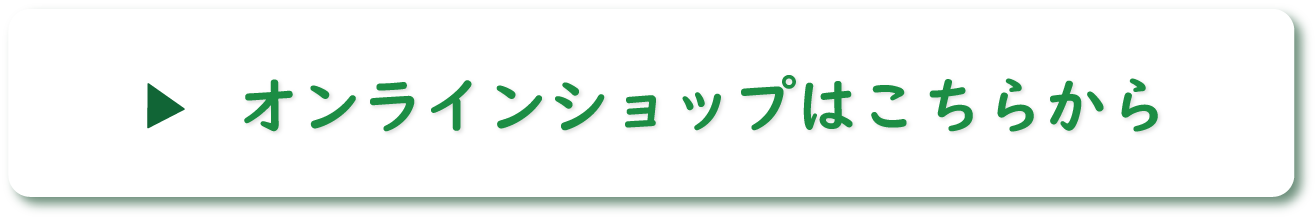 ▶ オンラインショップはこちらから